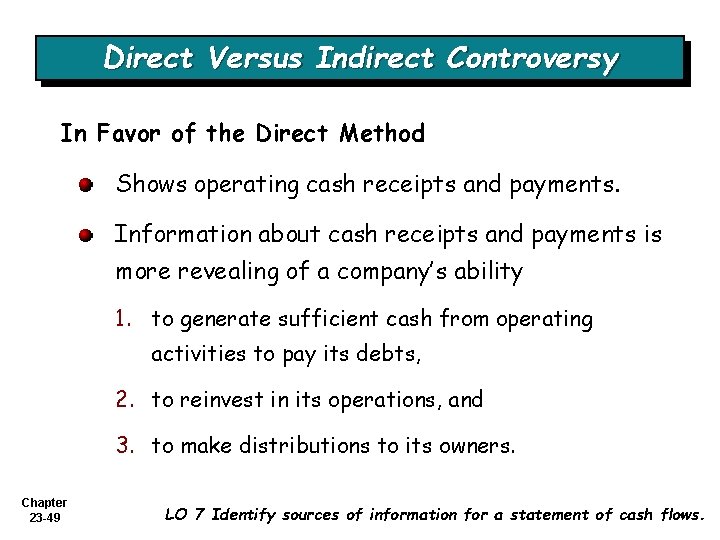 Direct Versus Indirect Controversy

In Favor of the Direct Method

• Shows operating cash receipts and payments.

• Information about cash receipts and payments is more revealing of a company's ability

1. to generate sufficient cash from operating activities to pay its debts,

2. to reinvest in its operations, and

3. to make distributions to its owners.

Chapter
23-49

LO 7 Identify sources of information for a statement of cash flows.